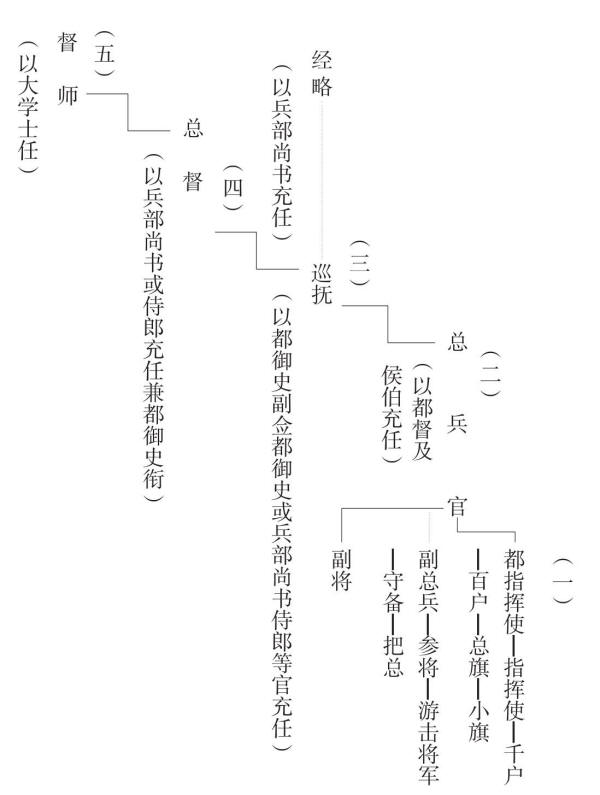 （一）
都指挥使—指挥使—千户
—百户—总旗—小旗
副总兵—参将—游击将军
—守备—把总
副将

（二）
总兵官
（以都督及侯伯充任）

（三）
巡抚
（以都御史副佥都御史或兵部尚书侍郎等官充任）

经略
（以兵部尚书充任）

（四）
总督
（以兵部尚书或侍郎充任兼都御史衔）

（五）
督师
（以大学士任）